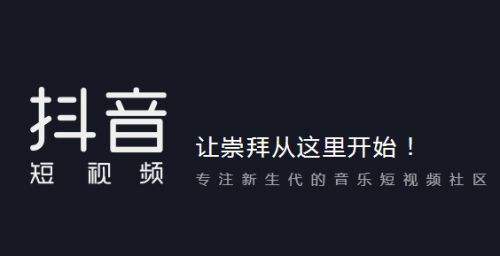 抖音
短视频

让崇拜从这里开始！
专注新生代的音乐短视频社区